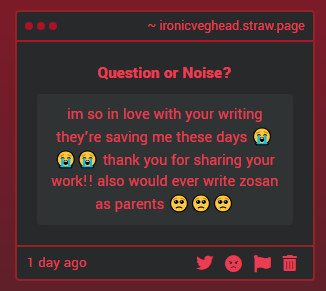 ~ ironicveghead.straw.page

Question or Noise?

im so in love with your writing they're saving me these days 😭😭😭 thank you for sharing your work!! also would ever write zosan as parents 🥺🥺🥺

1 day ago